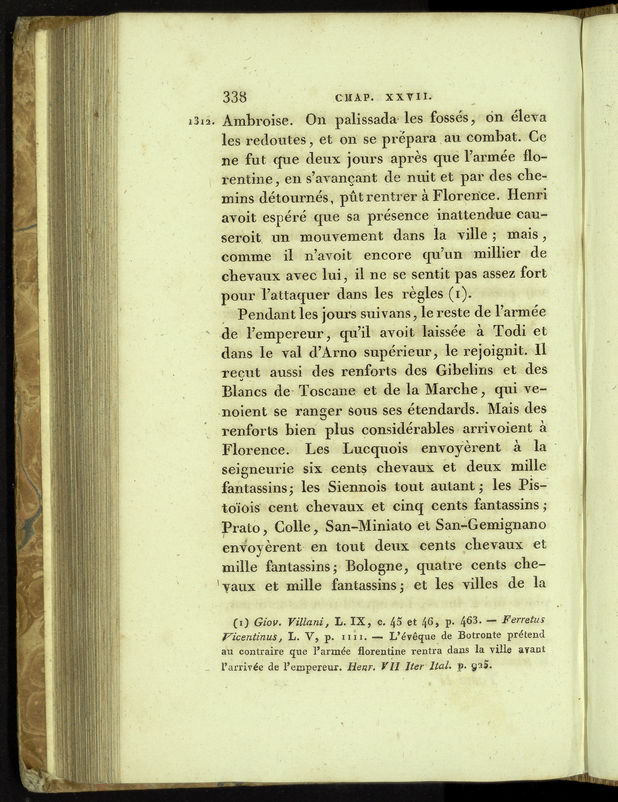 338 CHAP. XXVII.

1312. Ambroise. On palissada les fossés, on éleva les redoutes, et on se prépara au combat. Ce ne fut que deux jours après que l'armée florentine, en s'avançant de nuit et par des chemins détournés, pût rentrer à Florence. Henri avoit espéré que sa présence inattendue causeroit un mouvement dans la ville; mais, comme il n'avoit encore qu'un millier de chevaux avec lui, il ne se sentit pas assez fort pour l'attaquer dans les règles (1).

Pendant les jours suivans, le reste de l'armée de l'empereur, qu'il avoit laissée à Todi et dans le val d'Arno supérieur, le rejoignit. Il reçut aussi des renforts des Gibelins et des Blancs de Toscane et de la Marche, qui venoient se ranger sous ses étendards. Mais des renforts bien plus considérables arrivoient à Florence. Les Lucquois envoyèrent à la seigneurie six cents chevaux et deux mille fantassins; les Siennois tout autant; les Pistoïois cent chevaux et cinq cents fantassins; Prato, Colle, San-Miniato et San-Gemignano envoyèrent en tout deux cents chevaux et mille fantassins; Bologne, quatre cents chevaux et mille fantassins; et les villes de la

(1) Giov. Villani, L. IX, c. 45 et 46, p. 463. — Ferretus Vicentinus, L. V, p. 1111. — L'évêque de Botronte prétend au contraire que l'armée florentine rentra dans la ville avant l'arrivée de l'empereur. Henr. VII Iter Ital. p. 925.